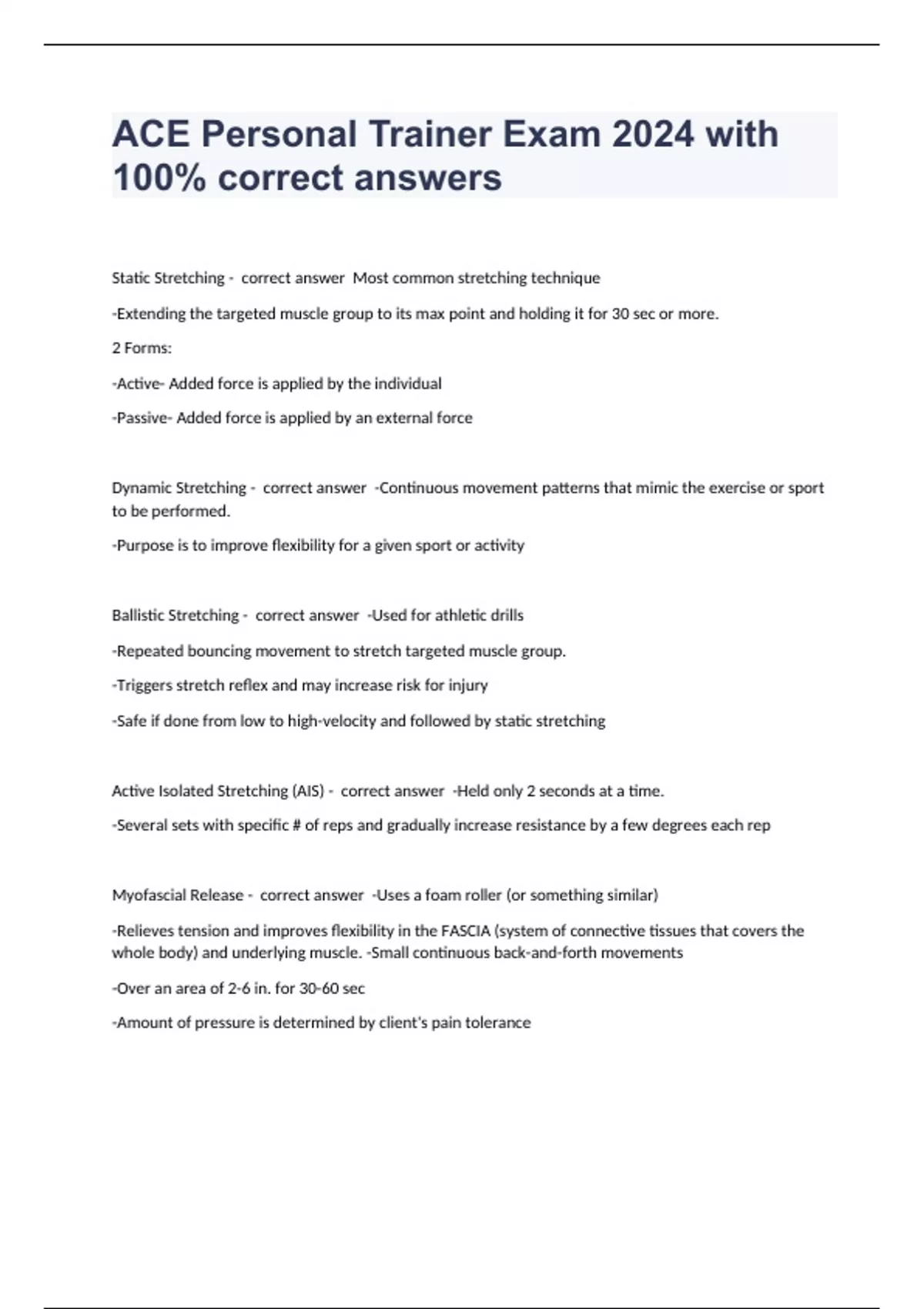 ACE Personal Trainer Exam 2024 with 100% correct answers

Static Stretching - correct answer Most common stretching technique

-Extending the targeted muscle group to its max point and holding it for 30 sec or more.

2 Forms:

-Active- Added force is applied by the individual

-Passive- Added force is applied by an external force

Dynamic Stretching - correct answer -Continuous movement patterns that mimic the exercise or sport to be performed.

-Purpose is to improve flexibility for a given sport or activity

Ballistic Stretching - correct answer -Used for athletic drills

-Repeated bouncing movement to stretch targeted muscle group.

-Triggers stretch reflex and may increase risk for injury

-Safe if done from low to high-velocity and followed by static stretching

Active Isolated Stretching (AIS) - correct answer -Held only 2 seconds at a time.

-Several sets with specific # of reps and gradually increase resistance by a few degrees each rep

Myofascial Release - correct answer -Uses a foam roller (or something similar)

-Relieves tension and improves flexibility in the FASCIA (system of connective tissues that covers the whole body) and underlying muscle. -Small continuous back-and-forth movements

-Over an area of 2-6 in. for 30-60 sec

-Amount of pressure is determined by client's pain tolerance